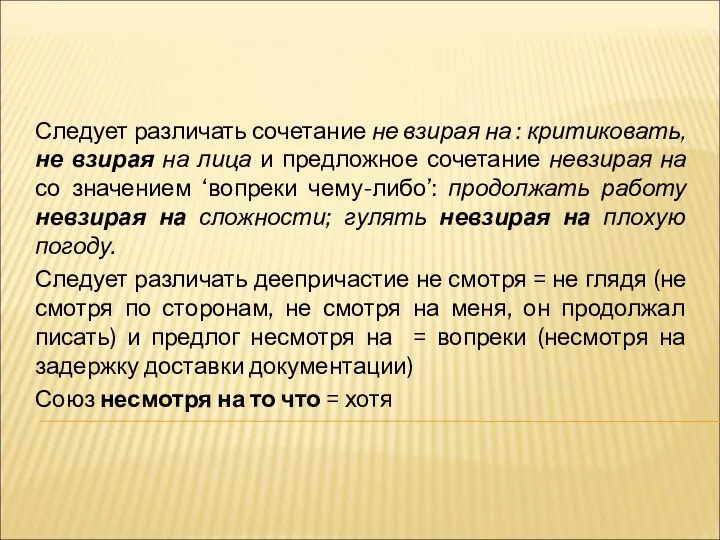 Следует различать сочетание не взирая на : критиковать, не взирая на лица и предложное сочетание невзирая на со значением ‘вопреки чему-либо’: продолжать работу невзирая на сложности; гулять невзирая на плохую погоду.

Следует различать деепричастие не смотря = не глядя (не смотря по сторонам, не смотря на меня, он продолжал писать) и предлог несмотря на = вопреки (несмотря на задержку доставки документации)

Союз несмотря на то что = хотя